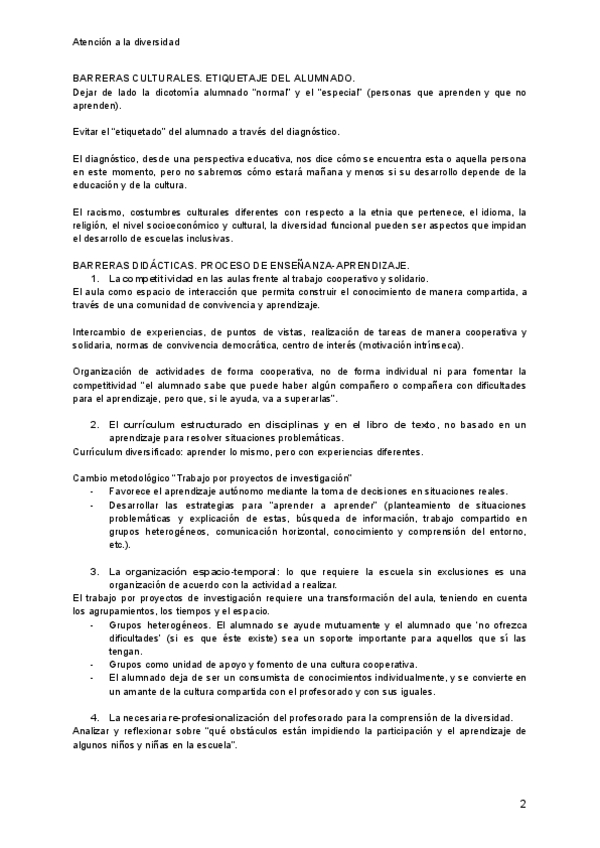 Atención a la diversidad

BARRERAS CULTURALES. ETIQUETAJE DEL ALUMNADO.
Dejar de lado la dicotomía alumnado "normal" y el "especial" (personas que aprenden y que no aprenden).

Evitar el "etiquetado" del alumnado a través del diagnóstico.

El diagnóstico, desde una perspectiva educativa, nos dice cómo se encuentra esta o aquella persona en este momento, pero no sabremos cómo estará mañana y menos si su desarrollo depende de la educación y de la cultura.

El racismo, costumbres culturales diferentes con respecto a la etnia que pertenece, el idioma, la religión, el nivel socioeconómico y cultural, la diversidad funcional pueden ser aspectos que impidan el desarrollo de escuelas inclusivas.

BARRERAS DIDÁCTICAS. PROCESO DE ENSEÑANZA-APRENDIZAJE.
1. La competitividad en las aulas frente al trabajo cooperativo y solidario.
El aula como espacio de interacción que permita construir el conocimiento de manera compartida, a través de una comunidad de convivencia y aprendizaje.

Intercambio de experiencias, de puntos de vistas, realización de tareas de manera cooperativa y solidaria, normas de convivencia democrática, centro de interés (motivación intrínseca).

Organización de actividades de forma cooperativa, no de forma individual ni para fomentar la competitividad "el alumnado sabe que puede haber algún compañero o compañera con dificultades para el aprendizaje, pero que, si le ayuda, va a superarlas".

2. El currículum estructurado en disciplinas y en el libro de texto, no basado en un aprendizaje para resolver situaciones problemáticas.
Currículum diversificado: aprender lo mismo, pero con experiencias diferentes.

Cambio metodológico "Trabajo por proyectos de investigación"
- Favorece el aprendizaje autónomo mediante la toma de decisiones en situaciones reales.
- Desarrollar las estrategias para "aprender a aprender" (planteamiento de situaciones problemáticas y explicación de estas, búsqueda de información, trabajo compartido en grupos heterogéneos, comunicación horizontal, conocimiento y comprensión del entorno, etc.).

3. La organización espacio-temporal: lo que requiere la escuela sin exclusiones es una organización de acuerdo con la actividad a realizar.
El trabajo por proyectos de investigación requiere una transformación del aula, teniendo en cuenta los agrupamientos, los tiempos y el espacio.
- Grupos heterogéneos. El alumnado se ayude mutuamente y el alumnado que 'no ofrezca dificultades' (si es que éste existe) sea un soporte importante para aquellos que sí las tengan.
- Grupos como unidad de apoyo y fomento de una cultura cooperativa.
- El alumnado deja de ser un consumista de conocimientos individualmente, y se convierte en un amante de la cultura compartida con el profesorado y con sus iguales.

4. La necesaria re-profesionalización del profesorado para la comprensión de la diversidad.
Analizar y reflexionar sobre "qué obstáculos están impidiendo la participación y el aprendizaje de algunos niños y niñas en la escuela".

2